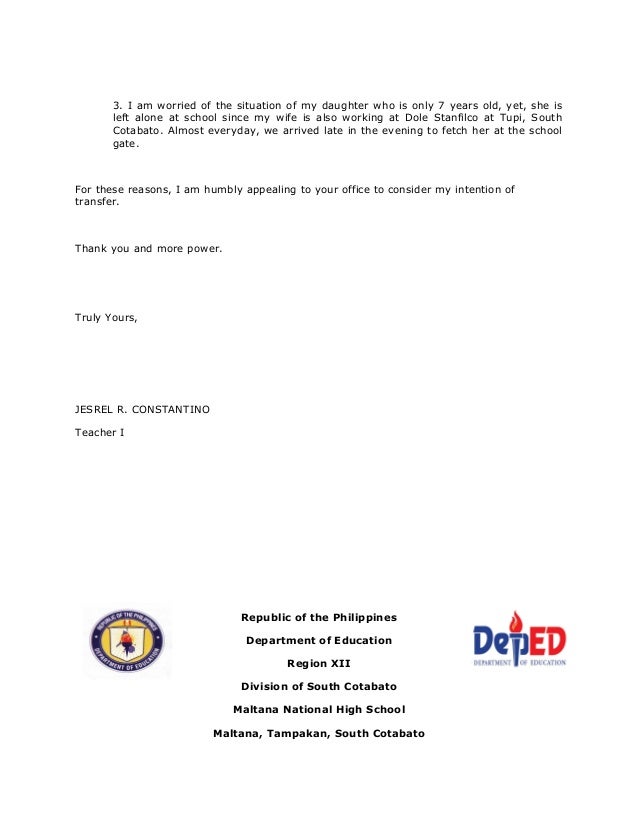 3. I am worried of the situation of my daughter who is only 7 years old, yet, she is left alone at school since my wife is also working at Dole Stanfilco at Tupi, South Cotabato. Almost everyday, we arrived late in the evening to fetch her at the school gate.

For these reasons, I am humbly appealing to your office to consider my intention of transfer.

Thank you and more power.

Truly Yours,

JESREL R. CONSTANTINO

Teacher I

REPUBLIC OF THE PHILIPPINES
DEPARTMENT OF EDUCATION

Republic of the Philippines

Department of Education

Region XII

Division of South Cotabato

Maltana National High School

Maltana, Tampakan, South Cotabato

DepED
DEPARTMENT OF EDUCATION